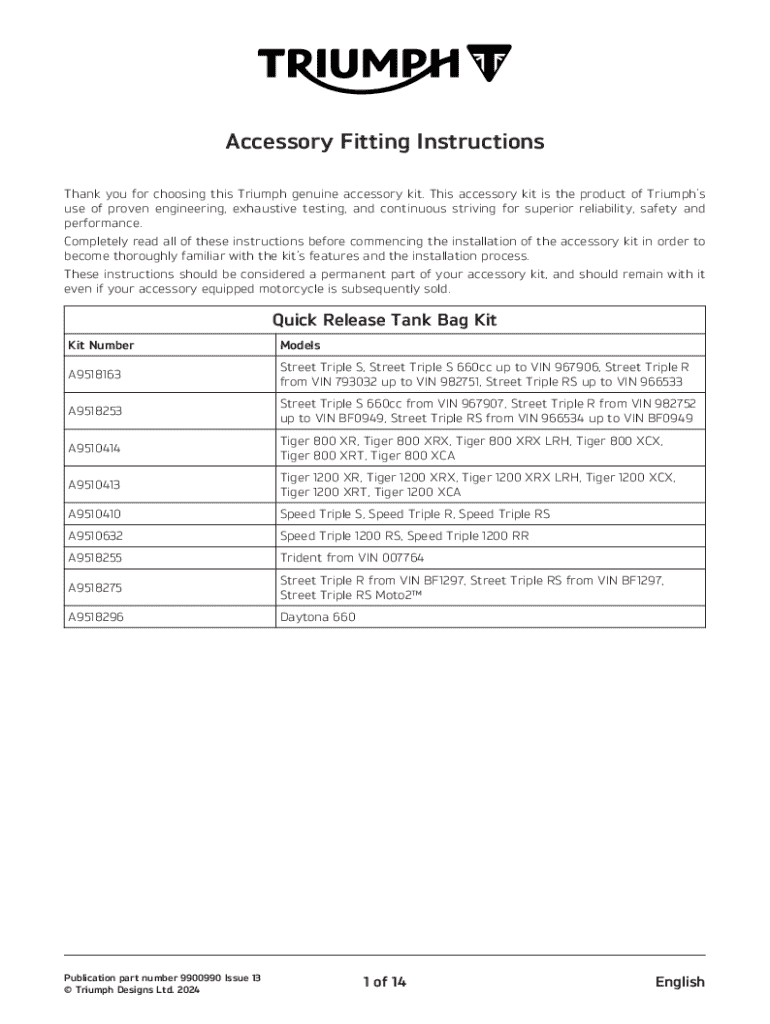 TRIUMPH

Accessory Fitting Instructions

Thank you for choosing this Triumph genuine accessory kit. This accessory kit is the product of Triumph's use of proven engineering, exhaustive testing, and continuous striving for superior reliability, safety and performance.

Completely read all of these instructions before commencing the installation of the accessory kit in order to become thoroughly familiar with the kit's features and the installation process.

These instructions should be considered a permanent part of your accessory kit, and should remain with it even if your accessory equipped motorcycle is subsequently sold.

Quick Release Tank Bag Kit

| Kit Number | Models |
|---|---|
| A9518163 | Street Triple S, Street Triple S 660cc up to VIN 967906, Street Triple R from VIN 793032 up to VIN 982751, Street Triple RS up to VIN 966533 |
| A9518253 | Street Triple S 660cc from VIN 967907, Street Triple R from VIN 982752 up to VIN BF0949, Street Triple RS from VIN 966534 up to VIN BF0949 |
| A9510414 | Tiger 800 XR, Tiger 800 XRX, Tiger 800 XRX LRH, Tiger 800 XCX, Tiger 800 XRT, Tiger 800 XCA |
| A9510413 | Tiger 1200 XR, Tiger 1200 XRX, Tiger 1200 XRX LRH, Tiger 1200 XCX, Tiger 1200 XRT, Tiger 1200 XCA |
| A9510410 | Speed Triple S, Speed Triple R, Speed Triple RS |
| A9510632 | Speed Triple 1200 RS, Speed Triple 1200 RR |
| A9518255 | Trident from VIN 007764 |
| A9518275 | Street Triple R from VIN BF1297, Street Triple RS from VIN BF1297, Street Triple RS Moto2™ |
| A9518296 | Daytona 660 |

Publication part number 9900990 Issue 13
© Triumph Designs Ltd. 2024

1 of 14

English